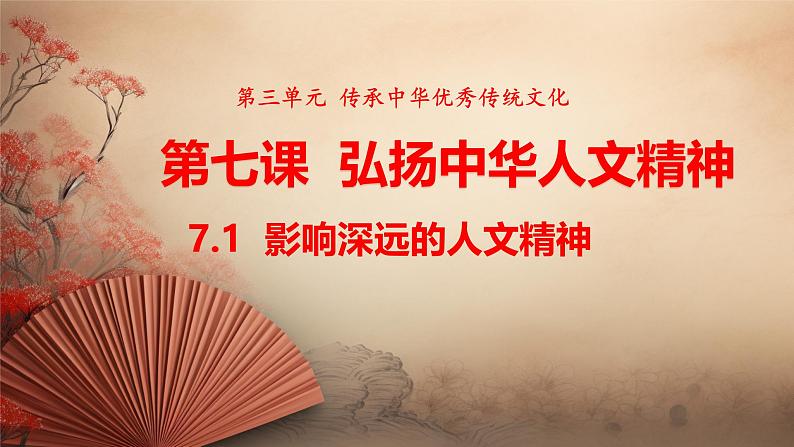 第三单元 传承中华优秀传统文化

第七课 弘扬中华人文精神

7.1 影响深远的人文精神